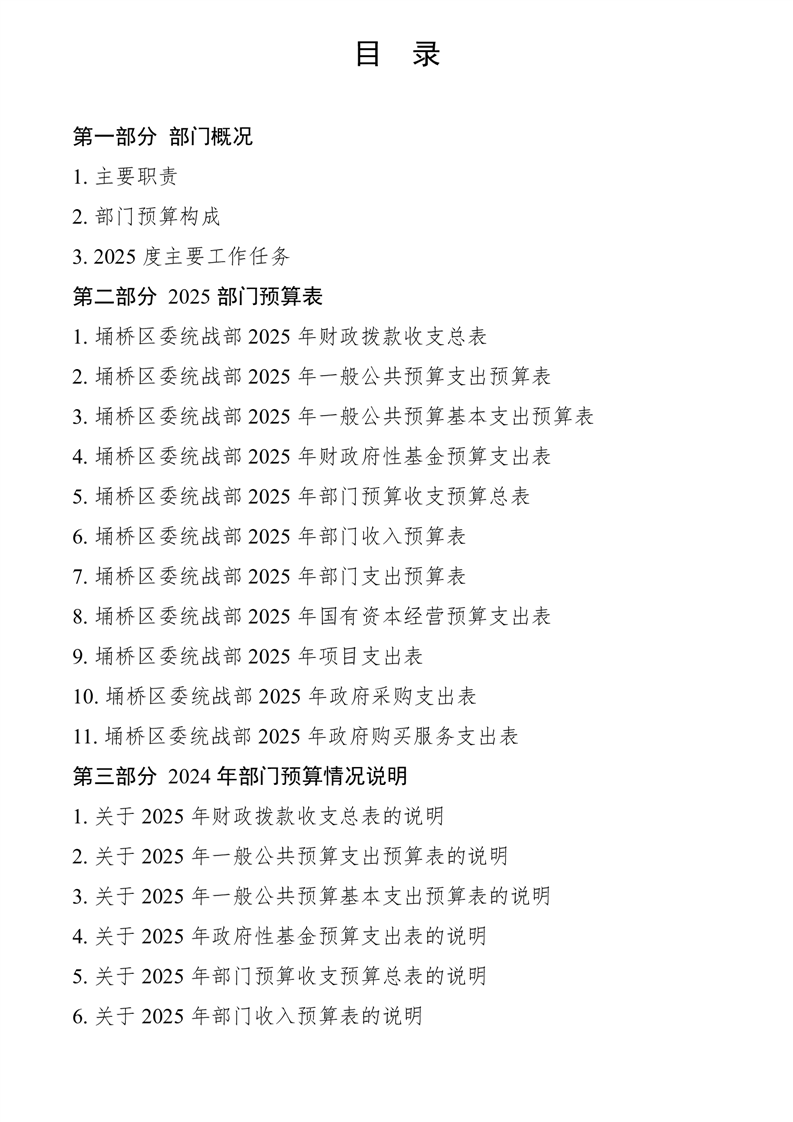 目 录

第一部分 部门概况

1. 主要职责

2. 部门预算构成

3. 2025 度主要工作任务

第二部分 2025 部门预算表

1. 埇桥区委统战部 2025 年财政拨款收支总表

2. 埇桥区委统战部 2025 年一般公共预算支出预算表

3. 埇桥区委统战部 2025 年一般公共预算基本支出预算表

4. 埇桥区委统战部 2025 年财政府性基金预算支出表

5. 埇桥区委统战部 2025 年部门预算收支预算总表

6. 埇桥区委统战部 2025 年部门收入预算表

7. 埇桥区委统战部 2025 年部门支出预算表

8. 埇桥区委统战部 2025 年国有资本经营预算支出表

9. 埇桥区委统战部 2025 年项目支出表

10. 埇桥区委统战部 2025 年政府采购支出表

11. 埇桥区委统战部 2025 年政府购买服务支出表

第三部分 2024 年部门预算情况说明

1. 关于 2025 年财政拨款收支总表的说明

2. 关于 2025 年一般公共预算支出预算表的说明

3. 关于 2025 年一般公共预算基本支出预算表的说明

4. 关于 2025 年政府性基金预算支出表的说明

5. 关于 2025 年部门预算收支预算总表的说明

6. 关于 2025 年部门收入预算表的说明